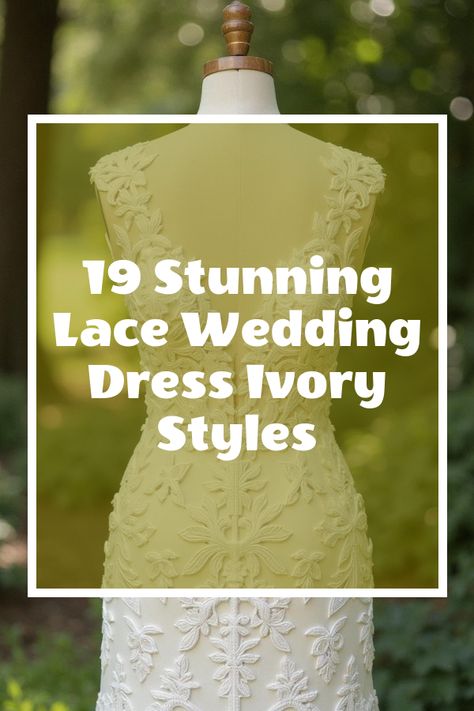 19 Stunning Lace Wedding Dress Ivory Styles